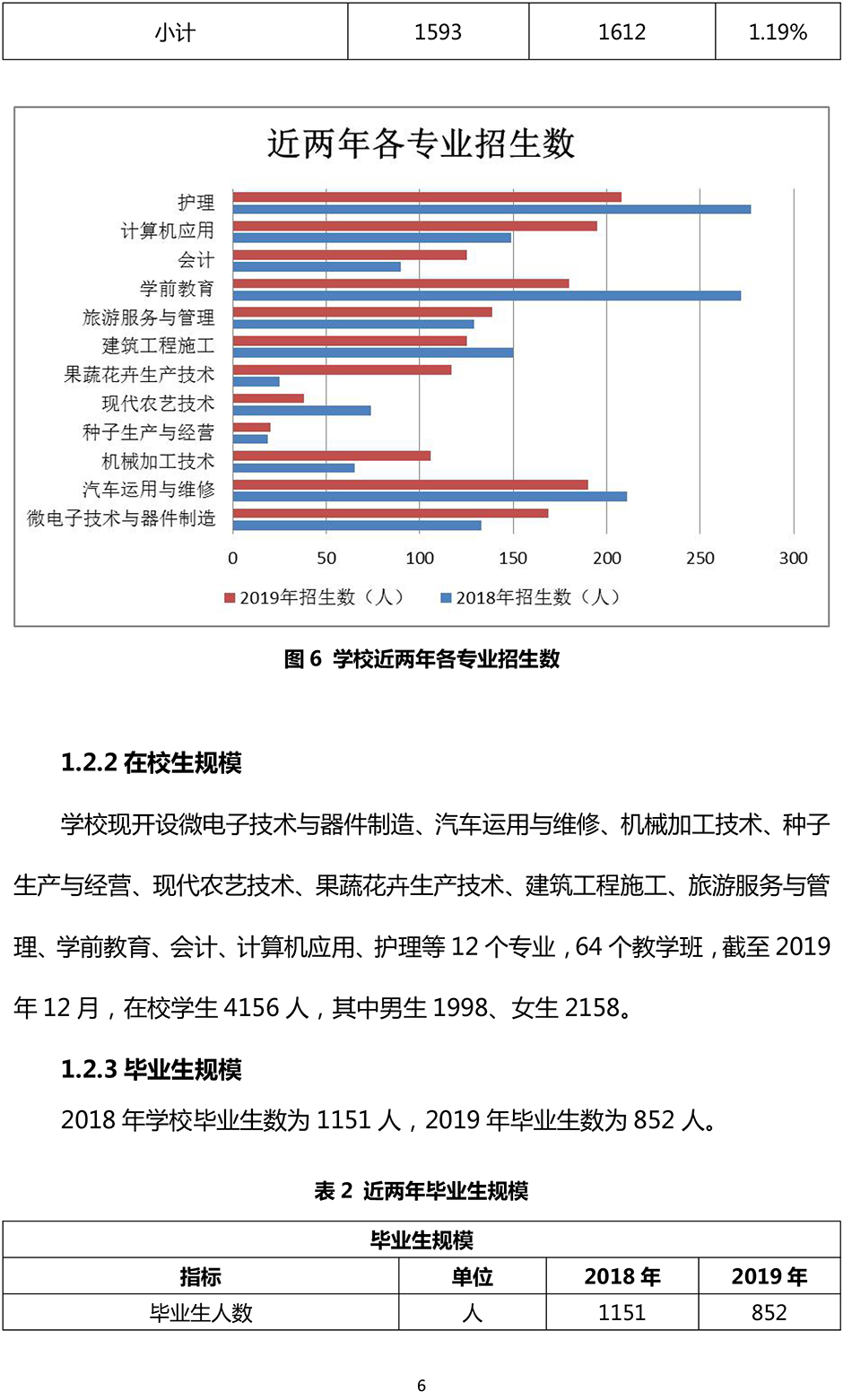 | 小计 | 1593 | 1612 | 1.19% |
|---|---|---|---|

近两年各专业招生数

护理
计算机应用
会计
学前教育
旅游服务与管理
建筑工程施工
果蔬花卉生产技术
现代农艺技术
种子生产与经营
机械加工技术
汽车运用与维修
微电子技术与器件制造

0 50 100 150 200 250 300

2019年招生数（人） 2018年招生数（人）

图 6 学校近两年各专业招生数

1.2.2 在校生规模

学校现开设微电子技术与器件制造、汽车运用与维修、机械加工技术、种子生产与经营、现代农艺技术、果蔬花卉生产技术、建筑工程施工、旅游服务与管理、学前教育、会计、计算机应用、护理等 12 个专业，64 个教学班，截至 2019 年 12 月，在校学生 4156 人，其中男生 1998、女生 2158。

1.2.3 毕业生规模

2018 年学校毕业生数为 1151 人，2019 年毕业生数为 852 人。

表 2 近两年毕业生规模

| 毕业生规模 | | | |
|---|---|---|---|
| 指标 | 单位 | 2018 年 | 2019 年 |
| 毕业生人数 | 人 | 1151 | 852 |

6